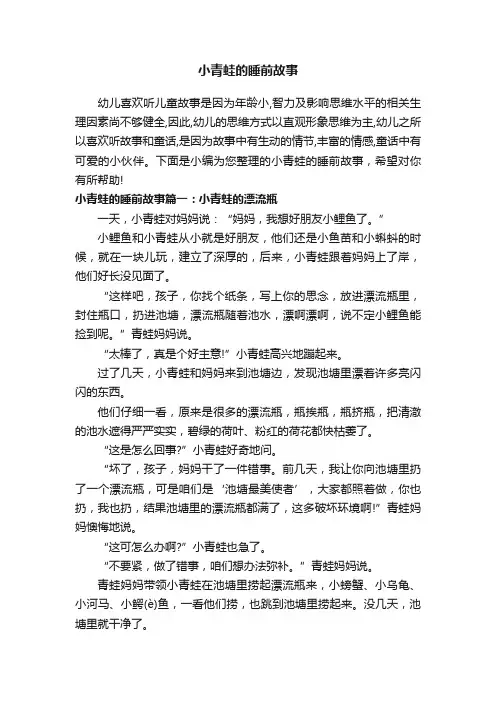 小青蛙的睡前故事

幼儿喜欢听儿童故事是因为年龄小,智力及影响思维水平的相关生理因素尚不够健全,因此,幼儿的思维方式以直观形象思维为主,幼儿之所以喜欢听故事和童话,是因为故事中有生动的情节,丰富的情感,童话中有可爱的小伙伴。下面是小编为您整理的小青蛙的睡前故事，希望对你有所帮助!

小青蛙的睡前故事篇一：小青蛙的漂流瓶

一天，小青蛙对妈妈说：“妈妈，我想好朋友小鲤鱼了。”

小鲤鱼和小青蛙从小就是好朋友，他们还是小鱼苗和小蝌蚪的时候，就在一块儿玩，建立了深厚的，后来，小青蛙跟着妈妈上了岸，他们好长没见面了。

“这样吧，孩子，你找个纸条，写上你的思念，放进漂流瓶里，封住瓶口，扔进池塘，漂流瓶随着池水，漂啊漂啊，说不定小鲤鱼能捡到呢。”青蛙妈妈说。

“太棒了，真是个好主意!”小青蛙高兴地蹦起来。

过了几天，小青蛙和妈妈来到池塘边，发现池塘里漂着许多亮闪闪的东西。

他们仔细一看，原来是很多的漂流瓶，瓶挨瓶，瓶挤瓶，把清澈的池水遮得严严实实，碧绿的荷叶、粉红的荷花都快枯萎了。

“这是怎么回事?”小青蛙好奇地问。

“坏了，孩子，妈妈干了一件错事。前几天，我让你向池塘里扔了一个漂流瓶，可是咱们是‘池塘最美使者’，大家都照着做，你也扔，我也扔，结果池塘里的漂流瓶都满了，这多破坏环境啊!”青蛙妈妈懊悔地说。

“这可怎么办啊?”小青蛙也急了。

“不要紧，做了错事，咱们想办法弥补。”青蛙妈妈说。

青蛙妈妈带领小青蛙在池塘里捞起漂流瓶来，小螃蟹、小乌龟、小河马、小鳄(è)鱼，一看他们捞，也跳到池塘里捞起来。没几天，池塘里就干净了。